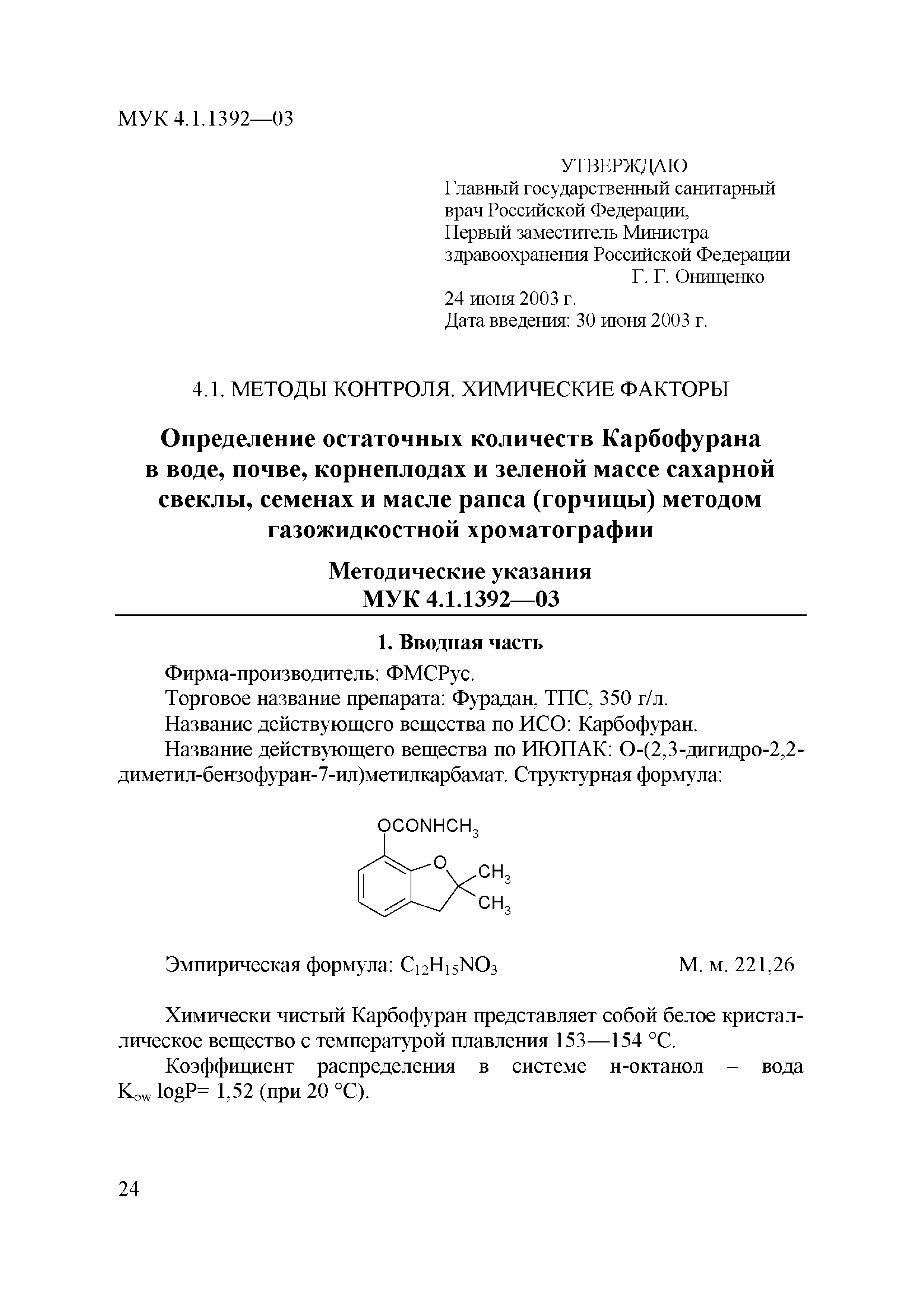 МУК 4.1.1392—03

УТВЕРЖДАЮ
Главный государственный санитарный врач Российской Федерации,
Первый заместитель Министра здравоохранения Российской Федерации
Г. Г. Онищенко
24 июня 2003 г.
Дата введения: 30 июня 2003 г.

4.1. МЕТОДЫ КОНТРОЛЯ. ХИМИЧЕСКИЕ ФАКТОРЫ

Определение остаточных количеств Карбофурана в воде, почве, корнеплодах и зеленой массе сахарной свеклы, семенах и масле рапса (горчицы) методом газожидкостной хроматографии

Методические указания
МУК 4.1.1392—03

1. Вводная часть

Фирма-производитель: ФМСРус.

Торговое название препарата: Фурадан, ТПС, 350 г/л.

Название действующего вещества по ИСО: Карбофуран.

Название действующего вещества по ИЮПАК: О-(2,3-дигидро-2,2-диметил-бензофуран-7-ил)метилкарбамат. Структурная формула:

$OCONHCH_3$
O
$CH_3$
$CH_3$

Эмпирическая формула: $C_{12}H_{15}NO_3$ М. м. 221,26

Химически чистый Карбофуран представляет собой белое кристаллическое вещество с температурой плавления 153—154 °С.

Коэффициент распределения в системе н-октанол – вода $K_{ow}$ logP= 1,52 (при 20 °С).

24